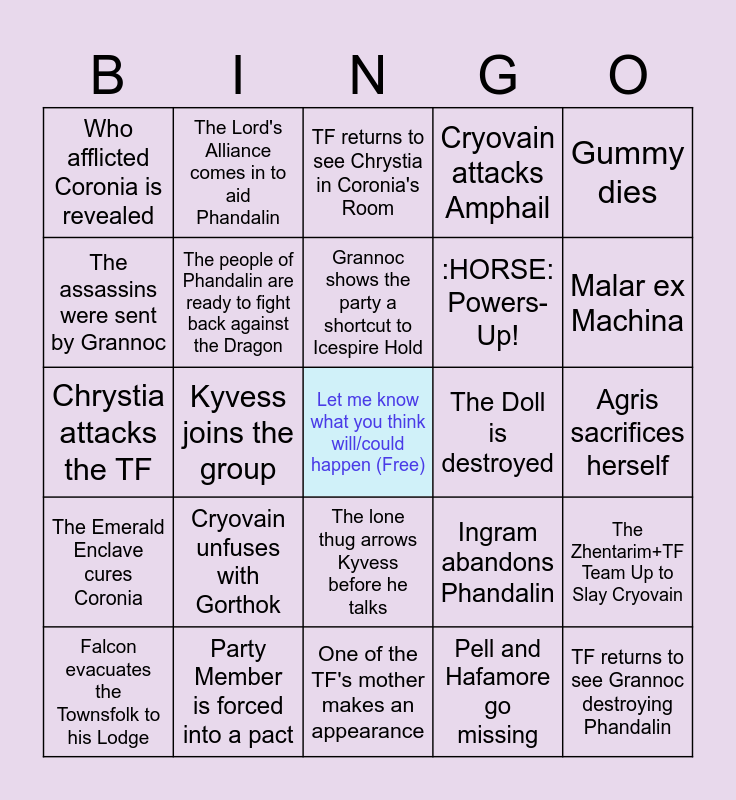 | B | I | N | G | O |
|---|---|---|---|---|
| Who afflicted Coronia is revealed | The Lord's Alliance comes in to aid Phandalin | TF returns to see Chrystia in Coronia's Room | Cryovain attacks Amphail | Gummy dies |
| The assassins were sent by Grannoc | The people of Phandalin are ready to fight back against the Dragon | Grannoc shows the party a shortcut to Icespire Hold | :HORSE: Powers-Up! | Malar ex Machina |
| Chrystia attacks the TF | Kyvess joins the group | Let me know what you think will/could happen (Free) | The Doll is destroyed | Agris sacrifices herself |
| The Emerald Enclave cures Coronia | Cryovain unfuses with Gorthok | The lone thug arrows Kyvess before he talks | Ingram abandons Phandalin | The Zhentarim+TF Team Up to Slay Cryovain |
| Falcon evacuates the Townsfolk to his Lodge | Party Member is forced into a pact | One of the TF's mother makes an appearance | Pell and Hafamore go missing | TF returns to see Grannoc destroying Phandalin |